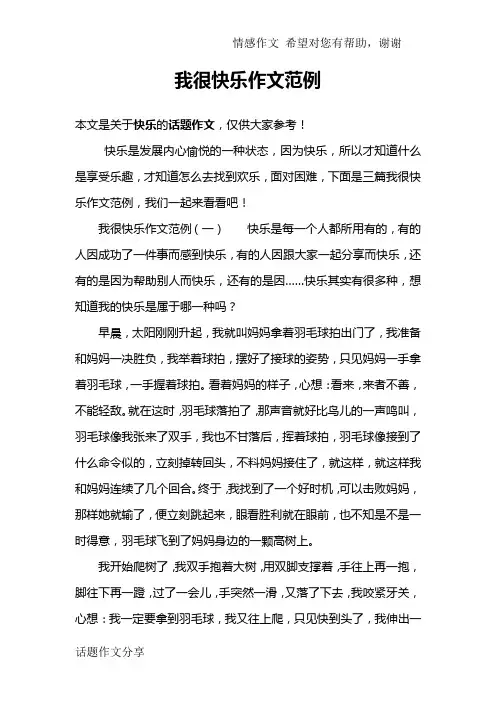 情感作文 希望对您有帮助，谢谢

我很快乐作文范例

本文是关于快乐的话题作文，仅供大家参考！

快乐是发展内心愉悦的一种状态，因为快乐，所以才知道什么是享受乐趣，才知道怎么去找到欢乐，面对困难，下面是三篇我很快乐作文范例，我们一起来看看吧！

我很快乐作文范例（一） 快乐是每一个人都所用有的，有的人因成功了一件事而感到快乐，有的人因跟大家一起分享而快乐，还有的是因为帮助别人而快乐，还有的是因……快乐其实有很多种，想知道我的快乐是属于哪一种吗？

早晨，太阳刚刚升起，我就叫妈妈拿着羽毛球拍出门了，我准备和妈妈一决胜负，我举着球拍，摆好了接球的姿势，只见妈妈一手拿着羽毛球，一手握着球拍。看着妈妈的样子，心想：看来，来者不善，不能轻敌。就在这时，羽毛球落拍了，那声音就好比鸟儿的一声鸣叫，羽毛球像我张来了双手，我也不甘落后，挥着球拍，羽毛球像接到了什么命令似的，立刻掉转回头，不料妈妈接住了，就这样，就这样我和妈妈连续了几个回合。终于，我找到了一个好时机，可以击败妈妈，那样她就输了，便立刻跳起来，眼看胜利就在眼前，也不知是不是一时得意，羽毛球飞到了妈妈身边的一颗高树上。

我开始爬树了，我双手抱着大树，用双脚支撑着，手往上再一抱，脚往下再一蹬，过了一会儿，手突然一滑，又落了下去，我咬紧牙关，心想：我一定要拿到羽毛球，我又往上爬，只见快到头了，我伸出一

话题作文分享